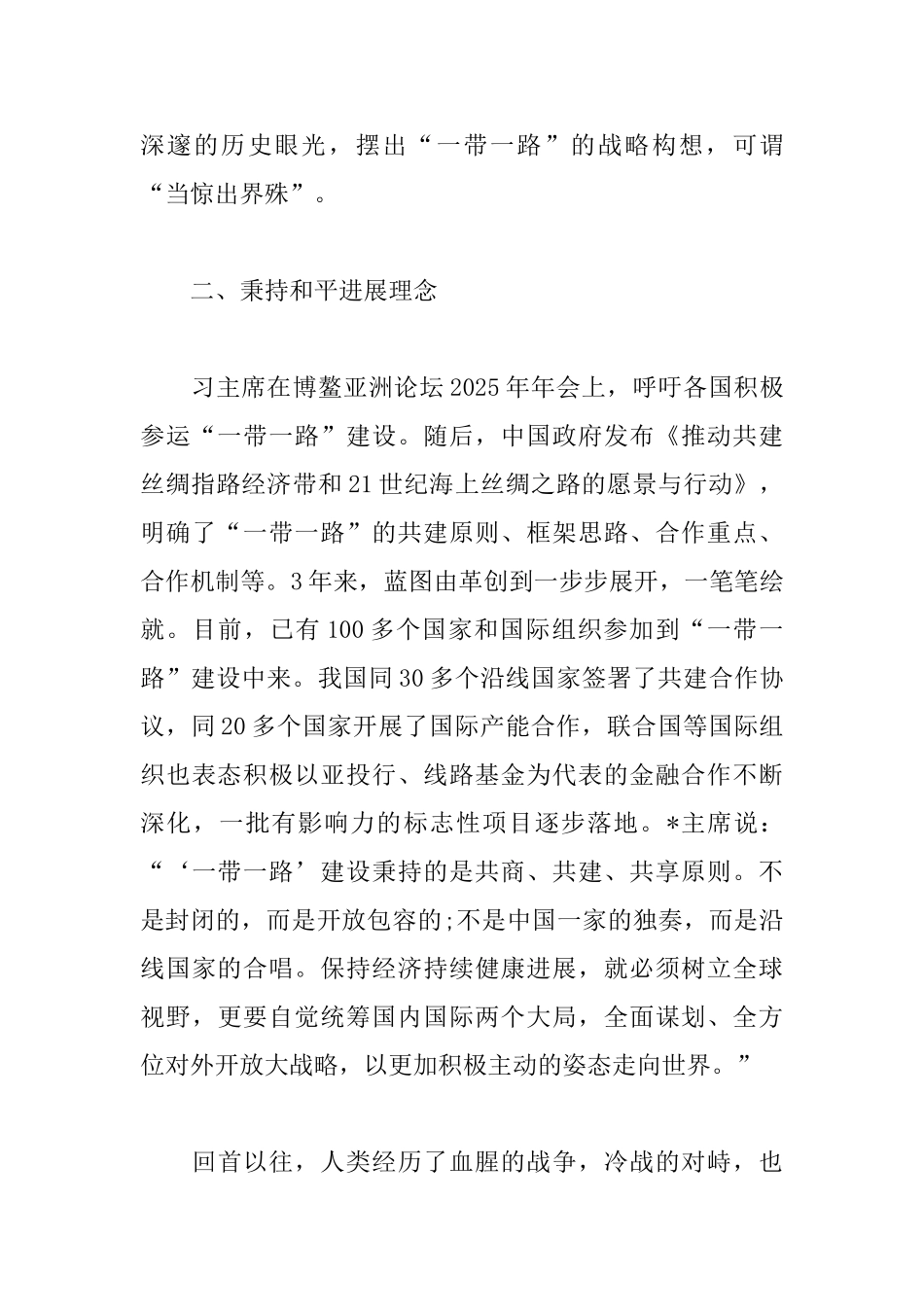 深邃的历史眼光，摆出“一带一路”的战略构想，可谓“当惊出界殊”。

二、秉持和平进展理念

习主席在博鳌亚洲论坛2025年年会上，呼吁各国积极参运“一带一路”建设。随后，中国政府发布《推动共建丝绸指路经济带和21世纪海上丝绸之路的愿景与行动》，明确了“一带一路”的共建原则、框架思路、合作重点、合作机制等。3年来，蓝图由革创到一步步展开，一笔笔绘就。目前，已有100多个国家和国际组织参加到“一带一路”建设中来。我国同30多个沿线国家签署了共建合作协议，同20多个国家开展了国际产能合作，联合国等国际组织也表态积极以亚投行、线路基金为代表的金融合作不断深化，一批有影响力的标志性项目逐步落地。*主席说：“‘一带一路’建设秉持的是共商、共建、共享原则。不是封闭的，而是开放包容的;不是中国一家的独奏，而是沿线国家的合唱。保持经济持续健康进展，就必须树立全球视野，更要自觉统筹国内国际两个大局，全面谋划、全方位对外开放大战略，以更加积极主动的姿态走向世界。”

回首以往，人类经历了血腥的战争，冷战的对峙，也